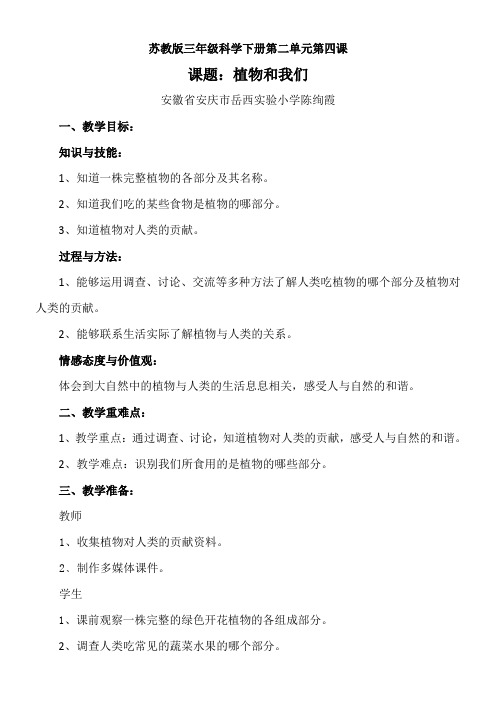 苏教版三年级科学下册第二单元第四课

课题：植物和我们

安徽省安庆市岳西实验小学陈绚霞

一、教学目标：

知识与技能：

1、知道一株完整植物的各部分及其名称。

2、知道我们吃的某些食物是植物的哪部分。

3、知道植物对人类的贡献。

过程与方法：

1、能够运用调查、讨论、交流等多种方法了解人类吃植物的哪个部分及植物对人类的贡献。

2、能够联系生活实际了解植物与人类的关系。

情感态度与价值观：

体会到大自然中的植物与人类的生活息息相关，感受人与自然的和谐。

二、教学重难点：

1、教学重点：通过调查、讨论，知道植物对人类的贡献，感受人与自然的和谐。

2、教学难点：识别我们所食用的是植物的哪些部分。

三、教学准备：

教师

1、收集植物对人类的贡献资料。

2、制作多媒体课件。

学生

1、课前观察一株完整的绿色开花植物的各组成部分。

2、调查人类吃常见的蔬菜水果的哪个部分。